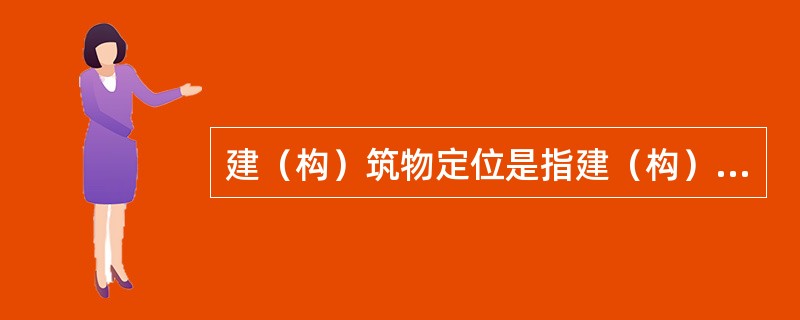 建（构）筑物定位是指建（构）...